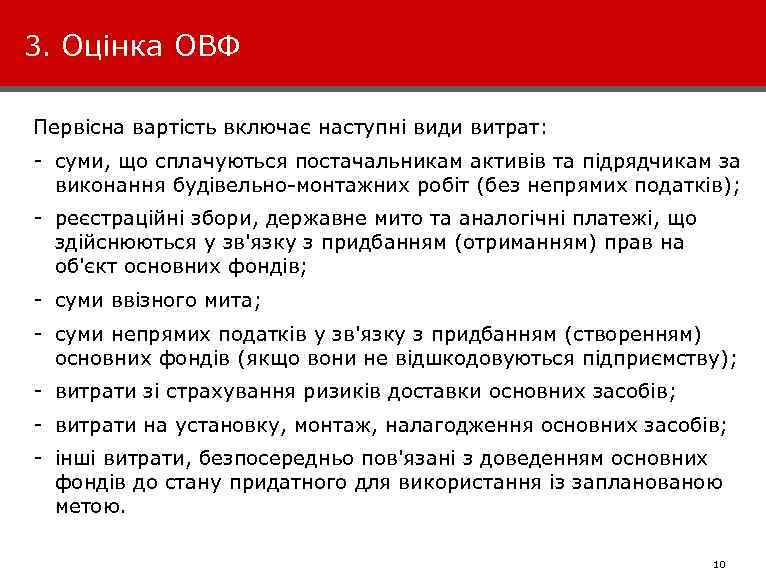 3. Оцінка ОВФ

Первісна вартість включає наступні види витрат:

- суми, що сплачуються постачальникам активів та підрядчикам за виконання будівельно-монтажних робіт (без непрямих податків);

- реєстраційні збори, державне мито та аналогічні платежі, що здійснюються у зв'язку з придбанням (отриманням) прав на об'єкт основних фондів;

- суми ввізного мита;

- суми непрямих податків у зв'язку з придбанням (створенням) основних фондів (якщо вони не відшкодовуються підприємству);

- витрати зі страхування ризиків доставки основних засобів;

- витрати на установку, монтаж, налагодження основних засобів;

- інші витрати, безпосередньо пов'язані з доведенням основних фондів до стану придатного для використання із запланованою метою.

10